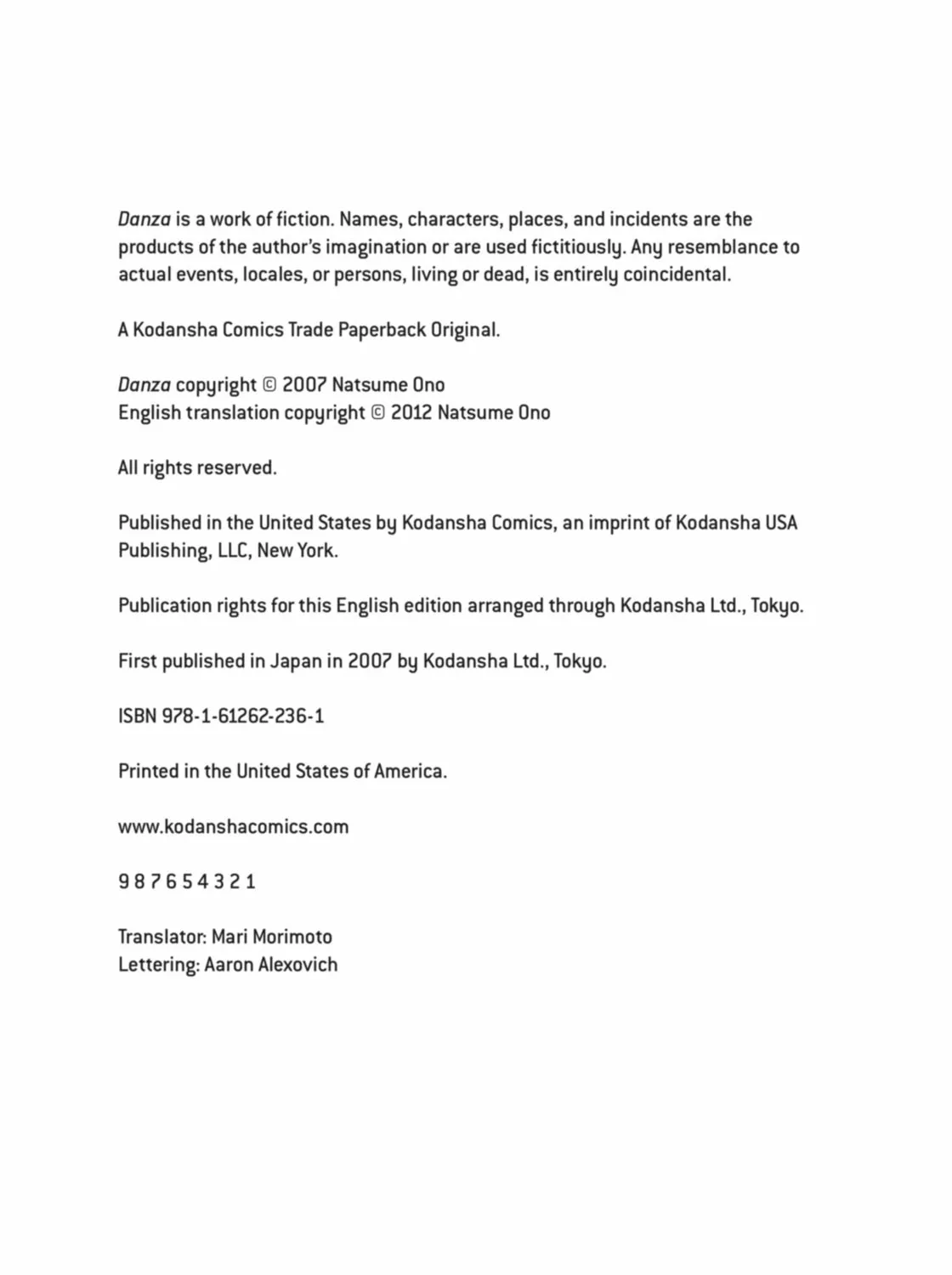 Danza is a work of fiction. Names, characters, places, and incidents are the products of the author's imagination or are used fictitiously. Any resemblance to actual events, locales, or persons, living or dead, is entirely coincidental.

A Kodansha Comics Trade Paperback Original.

Danza copyright © 2007 Natsume Ono
English translation copyright © 2012 Natsume Ono

All rights reserved.

Published in the United States by Kodansha Comics, an imprint of Kodansha USA Publishing, LLC, New York.

Publication rights for this English edition arranged through Kodansha Ltd., Tokyo.

First published in Japan in 2007 by Kodansha Ltd., Tokyo.

ISBN 978-1-61262-236-1

Printed in the United States of America.

www.kodanshacomics.com

9 8 7 6 5 4 3 2 1

Translator: Mari Morimoto
Lettering: Aaron Alexovich